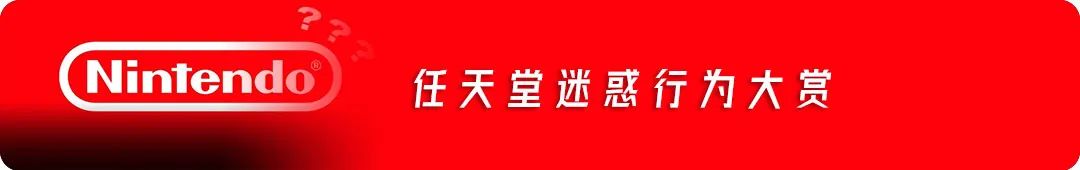 ???

Nintendo®

任天堂迷惑行为大赏